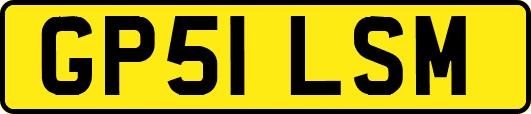 GP51 LSM